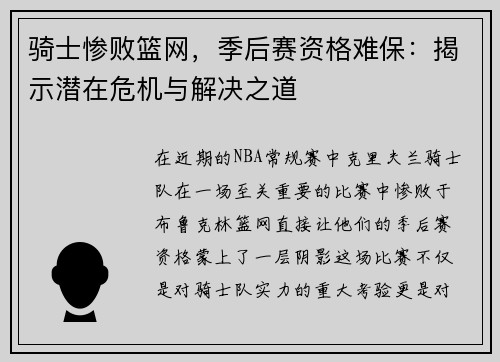 骑士惨败篮网，季后赛资格难保：揭示潜在危机与解决之道

在近期的NBA常规赛中克里夫兰骑士队在一场至关重要的比赛中惨败于布鲁克林篮网直接让他们的季后赛资格蒙上了一层阴影这场比赛不仅是对骑士队实力的重大考验更是对